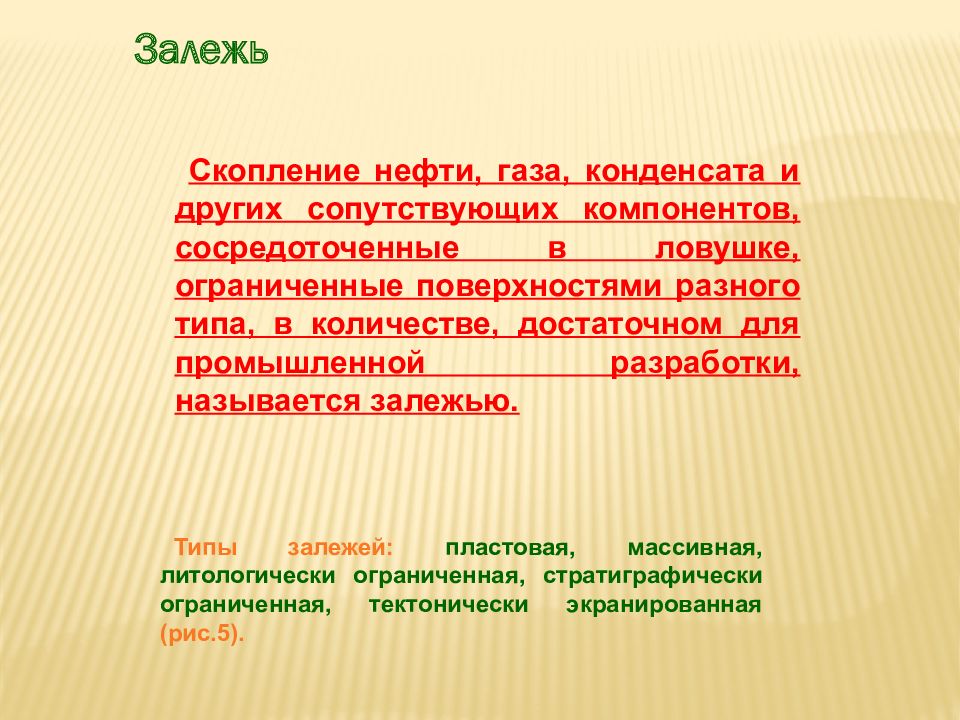 Залежь

Скопление нефти, газа, конденсата и других сопутствующих компонентов, сосредоточенные в ловушке, ограниченные поверхностями разного типа, в количестве, достаточном для промышленной разработки, называется залежью.

Типы залежей: пластовая, массивная, литологически ограниченная, стратиграфически ограниченная, тектонически экранированная (рис.5).